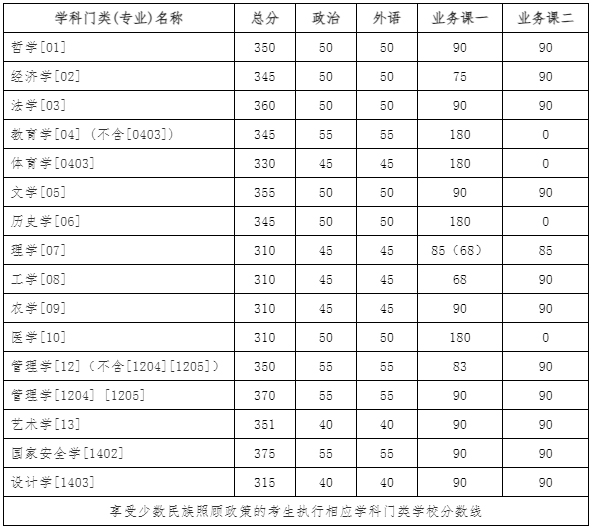 | 学科门类(专业)名称 | 总分 | 政治 | 外语 | 业务课一 | 业务课二 |
|---|---|---|---|---|---|
| 哲学[01] | 350 | 50 | 50 | 90 | 90 |
| 经济学[02] | 345 | 50 | 50 | 75 | 90 |
| 法学[03] | 360 | 50 | 50 | 90 | 90 |
| 教育学[04]（不含[0403]） | 345 | 55 | 55 | 180 | 0 |
| 体育学[0403] | 330 | 45 | 45 | 180 | 0 |
| 文学[05] | 355 | 50 | 50 | 90 | 90 |
| 历史学[06] | 345 | 50 | 50 | 180 | 0 |
| 理学[07] | 310 | 45 | 45 | 85（68） | 85 |
| 工学[08] | 310 | 45 | 45 | 68 | 90 |
| 农学[09] | 310 | 45 | 45 | 90 | 90 |
| 医学[10] | 310 | 50 | 50 | 180 | 0 |
| 管理学[12]（不含[1204][1205]） | 350 | 55 | 55 | 83 | 90 |
| 管理学[1204] [1205] | 370 | 55 | 55 | 90 | 90 |
| 艺术学[13] | 351 | 40 | 40 | 90 | 90 |
| 国家安全学[1402] | 375 | 55 | 55 | 90 | 90 |
| 设计学[1403] | 315 | 40 | 40 | 90 | 90 |
| 享受少数民族照顾政策的考生执行相应学科门类学校分数线 | | | | | |